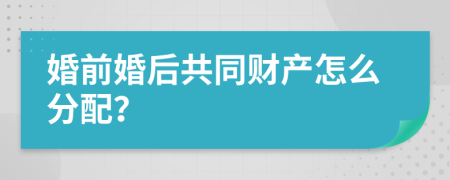 婚前婚后共同财产怎么分配?